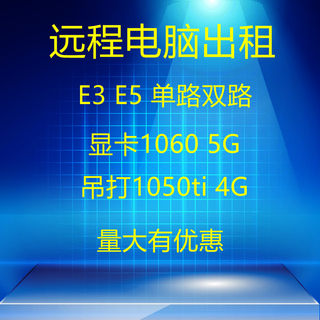 远程电脑出租

E3 E5 单路双路

显卡1060 5G

吊打1050ti 4G

量大有优惠